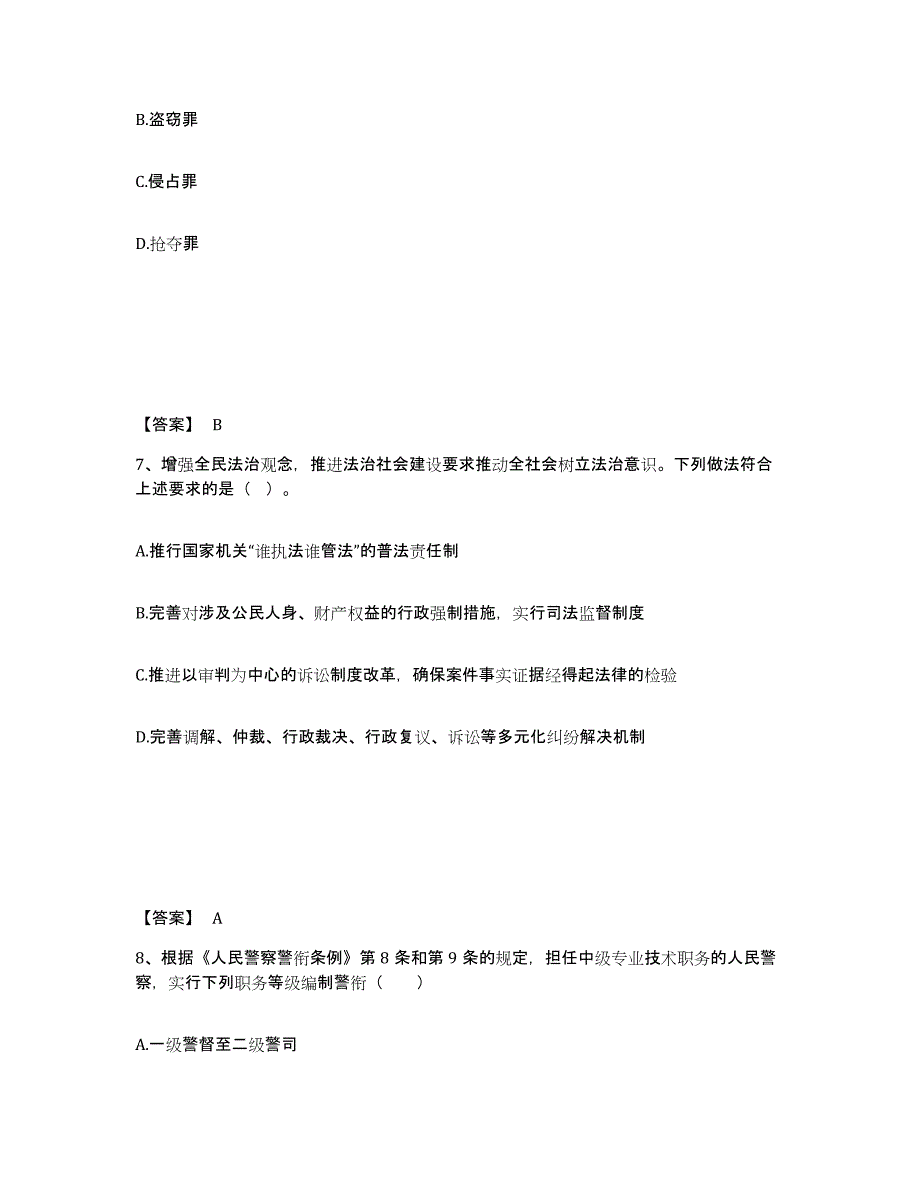 B.盗窃罪

C.侵占罪

D.抢夺罪

【答案】 B

7、增强全民法治观念，推进法治社会建设要求推动全社会树立法治意识。下列做法符合上述要求的是（ ）。

A.推行国家机关“谁执法谁管法”的普法责任制

B.完善对涉及公民人身、财产权益的行政强制措施，实行司法监督制度

C.推进以审判为中心的诉讼制度改革，确保案件事实证据经得起法律的检验

D.完善调解、仲裁、行政裁决、行政复议、诉讼等多元化纠纷解决机制

【答案】 A

8、根据《人民警察警衔条例》第 8 条和第 9 条的规定，担任中级专业技术职务的人民警察，实行下列职务等级编制警衔（ ）

A.一级警督至二级警司